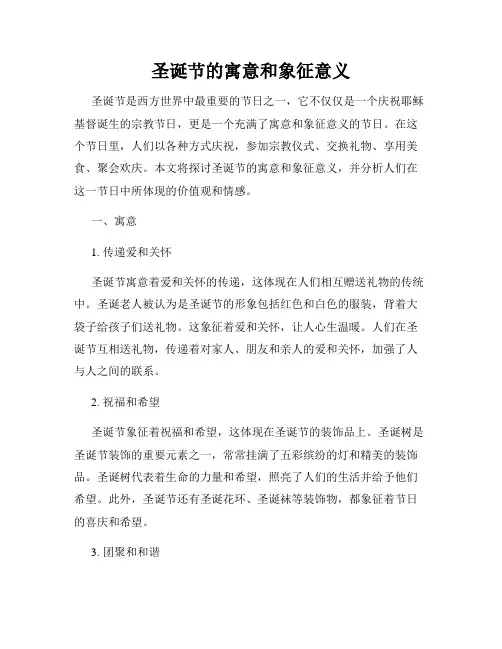 圣诞节的寓意和象征意义

圣诞节是西方世界中最重要的节日之一，它不仅仅是一个庆祝耶稣基督诞生的宗教节日，更是一个充满了寓意和象征意义的节日。在这个节日里，人们以各种方式庆祝，参加宗教仪式、交换礼物、享用美食、聚会欢庆。本文将探讨圣诞节的寓意和象征意义，并分析人们在这一节日中所体现的价值观和情感。

一、寓意

1. 传递爱和关怀

圣诞节寓意着爱和关怀的传递，这体现在人们相互赠送礼物的传统中。圣诞老人被认为是圣诞节的形象包括红色和白色的服装，背着大袋子给孩子们送礼物。这象征着爱和关怀，让人心生温暖。人们在圣诞节互相送礼物，传递着对家人、朋友和亲人的爱和关怀，加强了人与人之间的联系。

2. 祝福和希望

圣诞节象征着祝福和希望，这体现在圣诞节的装饰品上。圣诞树是圣诞节装饰的重要元素之一，常常挂满了五彩缤纷的灯和精美的装饰品。圣诞树代表着生命的力量和希望，照亮了人们的生活并给予他们希望。此外，圣诞节还有圣诞花环、圣诞袜等装饰物，都象征着节日的喜庆和希望。

3. 团聚和和谐